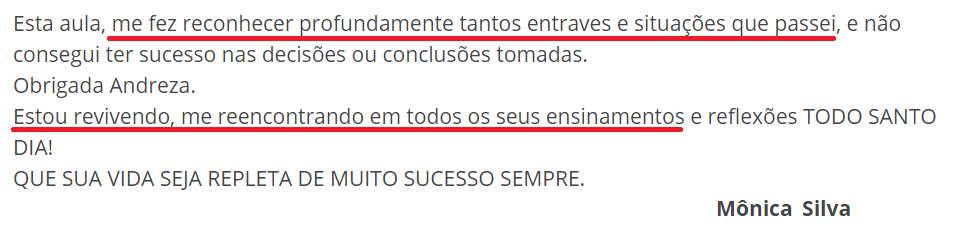 Esta aula, me fez reconhecer profundamente tantos entraves e situações que passei, e não consegui ter sucesso nas decisões ou conclusões tomadas.
Obrigada Andreza.
Estou revivendo, me reencontrando em todos os seus ensinamentos e reflexões TODO SANTO DIA!
QUE SUA VIDA SEJA REPLETA DE MUITO SUCESSO SEMPRE.

Mônica Silva